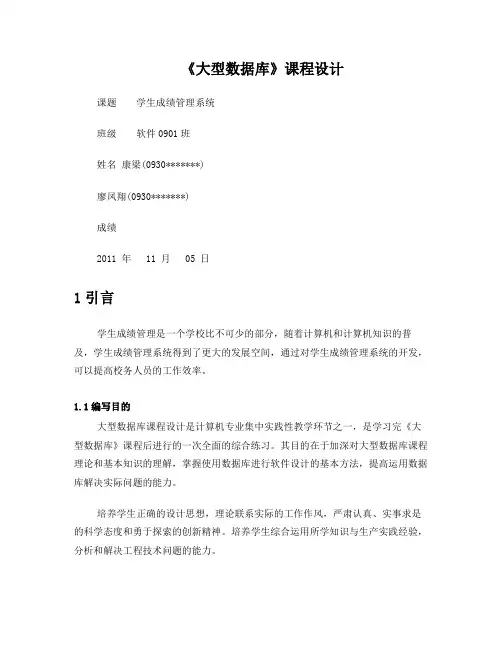 《大型数据库》课程设计

课题　学生成绩管理系统

班级　软件 0901 班

姓名 康梁(0930*******)

廖凤翔(0930*******)

成绩

2011 年　11 月　05 日

1 引言

学生成绩管理是一个学校比不可少的部分，随着计算机和计算机知识的普及，学生成绩管理系统得到了更大的发展空间，通过对学生成绩管理系统的开发，可以提高校务人员的工作效率。

1.1 编写目的

大型数据库课程设计是计算机专业集中实践性教学环节之一，是学习完《大型数据库》课程后进行的一次全面的综合练习。其目的在于加深对大型数据库课程理论和基本知识的理解，掌握使用数据库进行软件设计的基本方法，提高运用数据库解决实际问题的能力。

培养学生正确的设计思想，理论联系实际的工作作风，严肃认真、实事求是的科学态度和勇于探索的创新精神。培养学生综合运用所学知识与生产实践经验，分析和解决工程技术问题的能力。